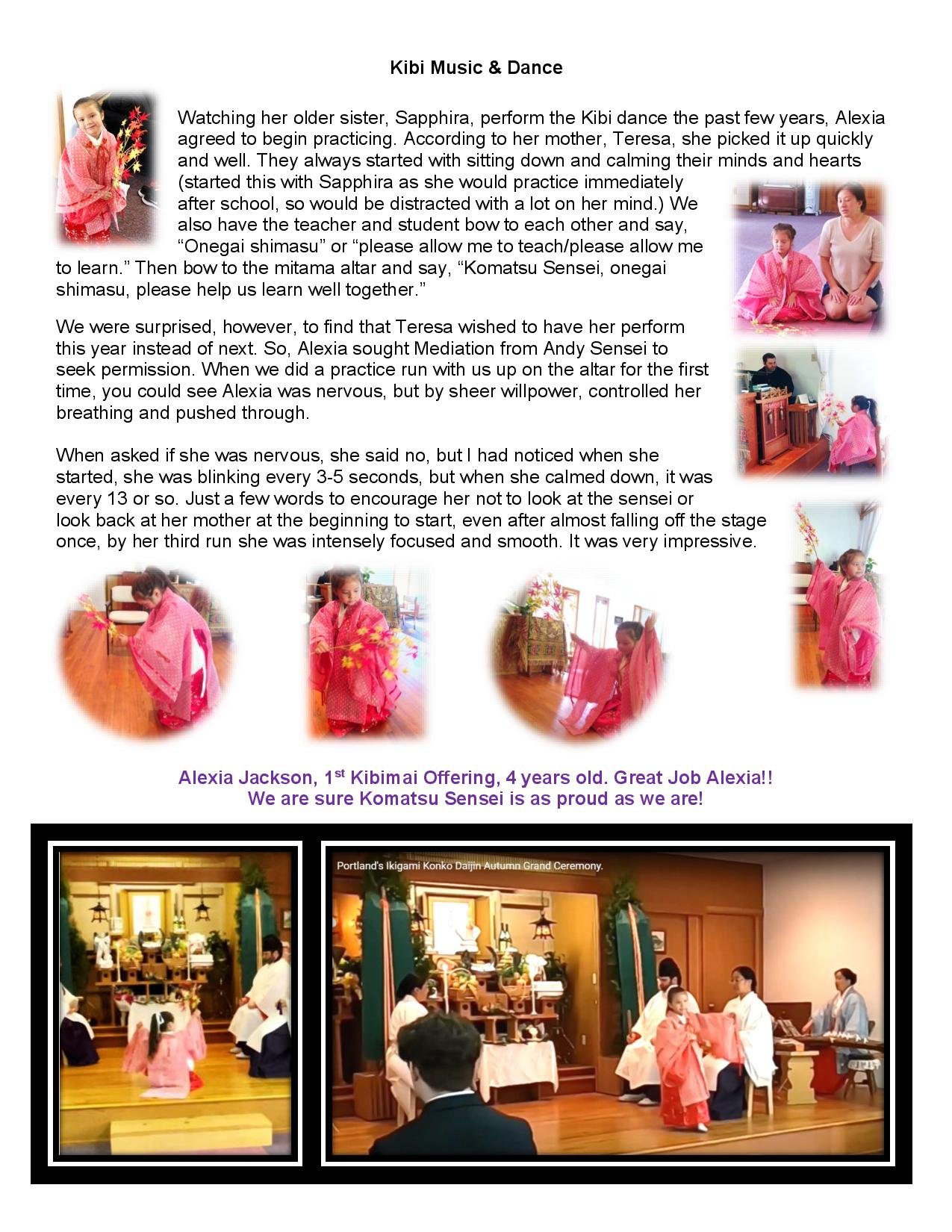 Kibi Music & Dance

Watching her older sister, Sapphira, perform the Kibi dance the past few years, Alexia agreed to begin practicing. According to her mother, Teresa, she picked it up quickly and well. They always started with sitting down and calming their minds and hearts (started this with Sapphira as she would practice immediately after school, so would be distracted with a lot on her mind.) We also have the teacher and student bow to each other and say, “Onegai shimasu” or “please allow me to teach/please allow me to learn.” Then bow to the mitama altar and say, “Komatsu Sensei, onegai shimasu, please help us learn well together.”

We were surprised, however, to find that Teresa wished to have her perform this year instead of next. So, Alexia sought Mediation from Andy Sensei to seek permission. When we did a practice run with us up on the altar for the first time, you could see Alexia was nervous, but by sheer willpower, controlled her breathing and pushed through.

When asked if she was nervous, she said no, but I had noticed when she started, she was blinking every 3-5 seconds, but when she calmed down, it was every 13 or so. Just a few words to encourage her not to look at the sensei or look back at her mother at the beginning to start, even after almost falling off the stage once, by her third run she was intensely focused and smooth. It was very impressive.

Alexia Jackson, 1$^{st}$ Kibimai Offering, 4 years old. Great Job Alexia!!
We are sure Komatsu Sensei is as proud as we are!

Portland's Ikigami Konko Daijin Autumn Grand Ceremony.